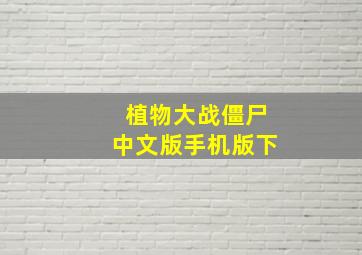 植物大战僵尸
中文版手机版下